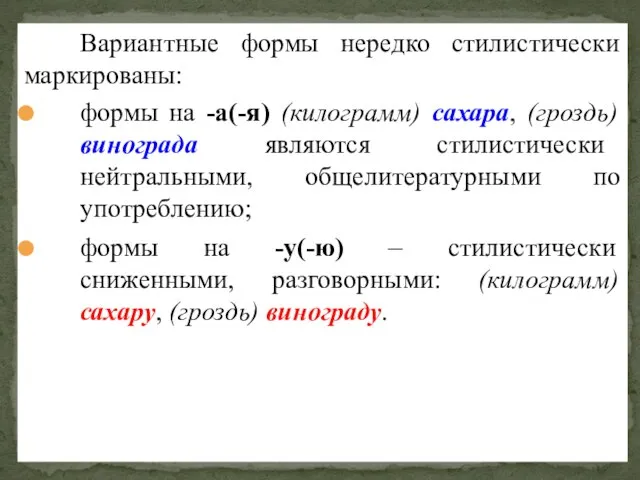 Вариантные формы нередко стилистически маркированы:

формы на -а(-я) (килограмм) сахара, (гроздь) винограда являются стилистически нейтральными, общелитературными по употреблению;

формы на -у(-ю) – стилистически сниженными, разговорными: (килограмм) сахару, (гроздь) винограду.